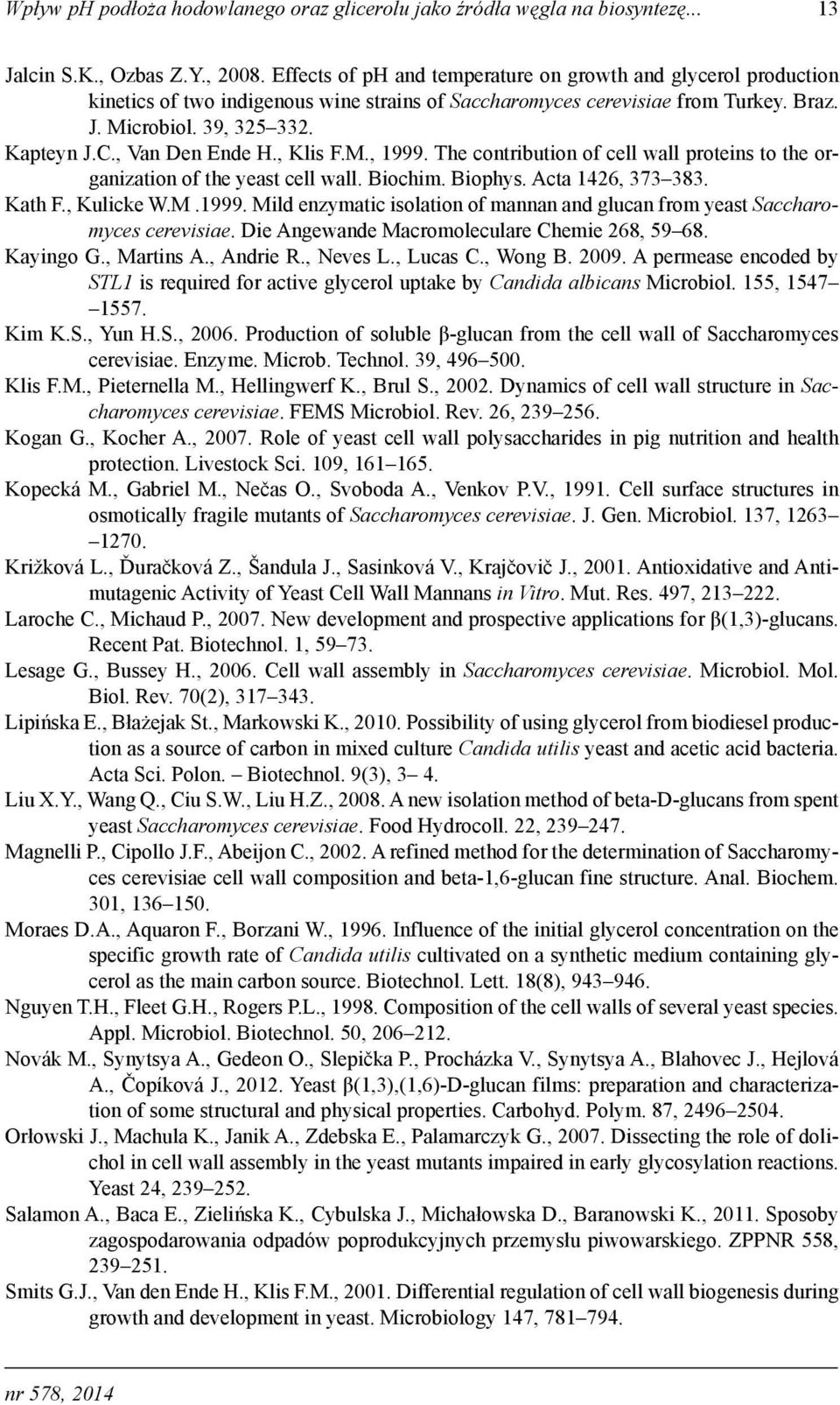 Wpływ pH podłoża hodowlanego oraz glicerolu jako źródła węgla na biosyntezę... 13

Jalcin S.K., Ozbas Z.Y., 2008. Effects of ph and temperature on growth and glycerol production kinetics of two indigenous wine strains of Saccharomyces cerevisiae from Turkey. Braz. J. Microbiol. 39, 325–332.

Kapteyn J.C., Van Den Ende H., Klis F.M., 1999. The contribution of cell wall proteins to the organization of the yeast cell wall. Biochim. Biophys. Acta 1426, 373–383.

Kath F., Kulicke W.M .1999. Mild enzymatic isolation of mannan and glucan from yeast Saccharomyces cerevisiae. Die Angewande Macromoleculare Chemie 268, 59–68.

Kayingo G., Martins A., Andrie R., Neves L., Lucas C., Wong B. 2009. A permease encoded by STL1 is required for active glycerol uptake by Candida albicans Microbiol. 155, 1547–1557.

Kim K.S., Yun H.S., 2006. Production of soluble β-glucan from the cell wall of Saccharomyces cerevisiae. Enzyme. Microb. Technol. 39, 496–500.

Klis F.M., Pieternella M., Hellingwerf K., Brul S., 2002. Dynamics of cell wall structure in Saccharomyces cerevisiae. FEMS Microbiol. Rev. 26, 239–256.

Kogan G., Kocher A., 2007. Role of yeast cell wall polysaccharides in pig nutrition and health protection. Livestock Sci. 109, 161–165.

Kopecká M., Gabriel M., Nečas O., Svoboda A., Venkov P.V., 1991. Cell surface structures in osmotically fragile mutants of Saccharomyces cerevisiae. J. Gen. Microbiol. 137, 1263–1270.

Križková L., Ďuračková Z., Šandula J., Sasinková V., Krajčovič J., 2001. Antioxidative and Antimutagenic Activity of Yeast Cell Wall Mannans in Vitro. Mut. Res. 497, 213–222.

Laroche C., Michaud P., 2007. New development and prospective applications for β(1,3)-glucans. Recent Pat. Biotechnol. 1, 59–73.

Lesage G., Bussey H., 2006. Cell wall assembly in Saccharomyces cerevisiae. Microbiol. Mol. Biol. Rev. 70(2), 317–343.

Lipińska E., Błażejak St., Markowski K., 2010. Possibility of using glycerol from biodiesel production as a source of carbon in mixed culture Candida utilis yeast and acetic acid bacteria. Acta Sci. Polon. – Biotechnol. 9(3), 3– 4.

Liu X.Y., Wang Q., Ciu S.W., Liu H.Z., 2008. A new isolation method of beta-D-glucans from spent yeast Saccharomyces cerevisiae. Food Hydrocoll. 22, 239–247.

Magnelli P., Cipollo J.F., Abeijon C., 2002. A refined method for the determination of Saccharomyces cerevisiae cell wall composition and beta-1,6-glucan fine structure. Anal. Biochem. 301, 136–150.

Moraes D.A., Aquaron F., Borzani W., 1996. Influence of the initial glycerol concentration on the specific growth rate of Candida utilis cultivated on a synthetic medium containing glycerol as the main carbon source. Biotechnol. Lett. 18(8), 943–946.

Nguyen T.H., Fleet G.H., Rogers P.L., 1998. Composition of the cell walls of several yeast species. Appl. Microbiol. Biotechnol. 50, 206–212.

Novák M., Synytsya A., Gedeon O., Slepička P., Procházka V., Synytsya A., Blahovec J., Hejlová A., Čopíková J., 2012. Yeast β(1,3),(1,6)-D-glucan films: preparation and characterization of some structural and physical properties. Carbohyd. Polym. 87, 2496–2504.

Orłowski J., Machula K., Janik A., Zdebska E., Palamarczyk G., 2007. Dissecting the role of dolichol in cell wall assembly in the yeast mutants impaired in early glycosylation reactions. Yeast 24, 239–252.

Salamon A., Baca E., Zielińska K., Cybulska J., Michałowska D., Baranowski K., 2011. Sposoby zagospodarowania odpadów poprodukcyjnych przemysłu piwowarskiego. ZPPNR 558, 239–251.

Smits G.J., Van den Ende H., Klis F.M., 2001. Differential regulation of cell wall biogenesis during growth and development in yeast. Microbiology 147, 781–794.

nr 578, 2014